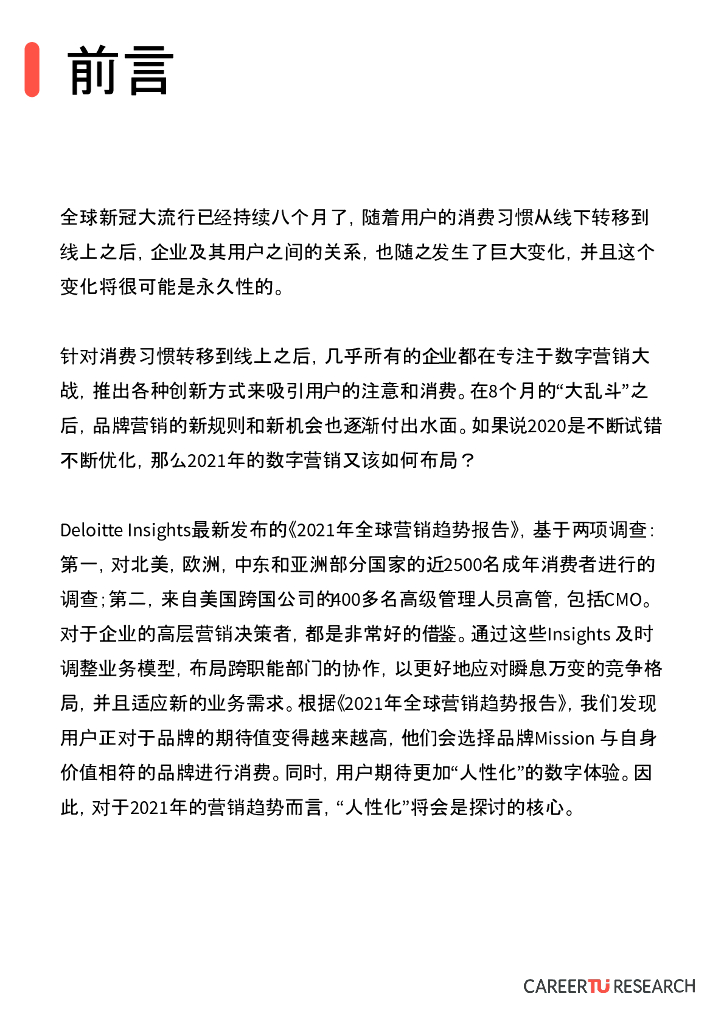 前言

全球新冠大流行已经持续八个月了，随着用户的消费习惯从线下转移到线上之后，企业及其用户之间的关系，也随之发生了巨大变化，并且这个变化将很可能是永久性的。

针对消费习惯转移到线上之后，几乎所有的企业都在专注于数字营销大战，推出各种创新方式来吸引用户的注意和消费。在8个月的“大乱斗”之后，品牌营销的新规则和新机会也逐渐付出水面。如果说2020是不断试错不断优化，那么2021年的数字营销又该如何布局？

Deloitte Insights最新发布的《2021年全球营销趋势报告》，基于两项调查：第一，对北美，欧洲，中东和亚洲部分国家的近2500名成年消费者进行的调查；第二，来自美国跨国公司的400多名高级管理人员高管，包括CMO。对于企业的高层营销决策者，都是非常好的借鉴。通过这些Insights 及时调整业务模型，布局跨职能部门的协作，以更好地应对瞬息万变的竞争格局，并且适应新的业务需求。根据《2021年全球营销趋势报告》，我们发现用户正对于品牌的期待值变得越来越高，他们会选择品牌Mission 与自身价值相符的品牌进行消费。同时，用户期待更加“人性化”的数字体验。因此，对于2021年的营销趋势而言，“人性化”将会是探讨的核心。

CAREERTU RESEARCH